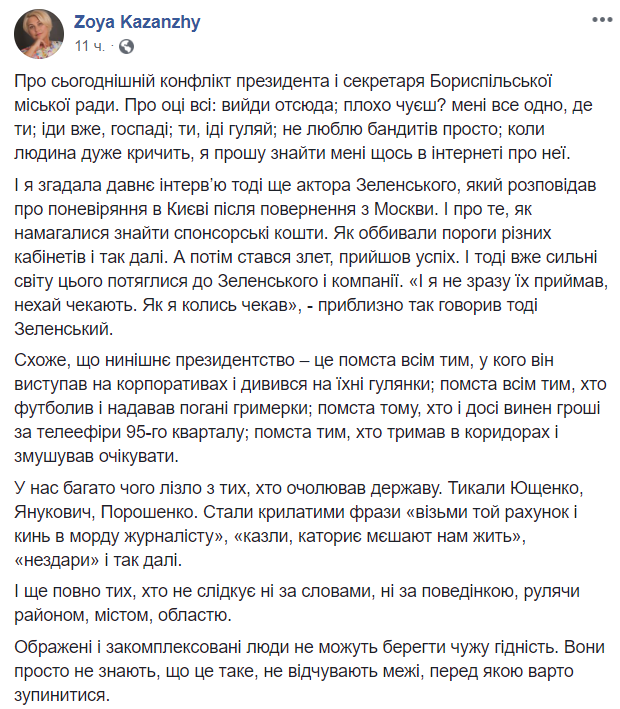 Zoya Kazanzhy
11 ч.

Про сьогоднішній конфлікт президента і секретаря Бориспільської міської ради. Про оці всі: вийди отсюда; плохо чуєш? мені все одно, де ти; іди вже, госпаді; ти, іді гуляй; не люблю бандитів просто; коли людина дуже кричить, я прошу знайти мені щось в інтернеті про неї.

І я згадала давнє інтерв'ю тоді ще актора Зеленського, який розповідав про поневіряння в Києві після повернення з Москви. І про те, як намагалися знайти спонсорські кошти. Як оббивали пороги різних кабінетів і так далі. А потім стався злет, прийшов успіх. І тоді вже сильні світу цього потяглися до Зеленського і компанії. «І я не зразу їх приймав, нехай чекають. Як я колись чекав», - приблизно так говорив тоді Зеленський.

Схоже, що нинішнє президентство – це помста всім тим, у кого він виступав на корпоративах і дивився на їхні гулянки; помста всім тим, хто футболив і надавав погані гримерки; помста тому, хто і досі винен гроші за телеефіри 95-го кварталу; помста тим, хто тримав в коридорах і змушував очікувати.

У нас багато чого лізло з тих, хто очолював державу. Тикали Ющенко, Янукович, Порошенко. Стали крилатими фрази «візьми той рахунок і кинь в морду журналісту», «казли, каториє мєшают нам жить», «нездари» і так далі.

І ще повно тих, хто не слідкує ні за словами, ні за поведінкою, рулячи районом, містом, областю.

Ображені і закомплексовані люди не можуть берегти чужу гідність. Вони просто не знають, що це таке, не відчувають межі, перед якою варто зупинитися.